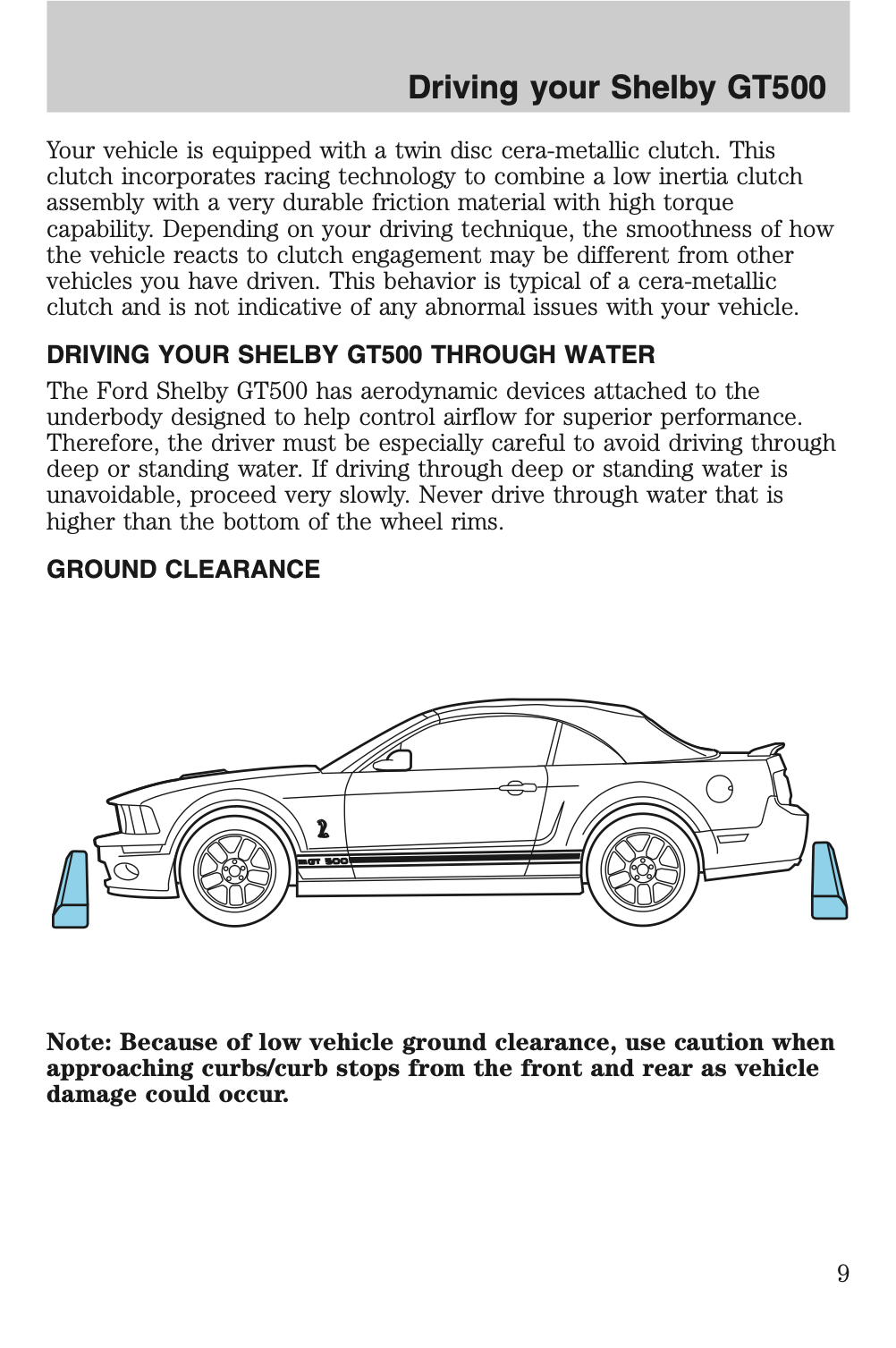 Driving your Shelby GT500

Your vehicle is equipped with a twin disc cera-metallic clutch. This clutch incorporates racing technology to combine a low inertia clutch assembly with a very durable friction material with high torque capability. Depending on your driving technique, the smoothness of how the vehicle reacts to clutch engagement may be different from other vehicles you have driven. This behavior is typical of a cera-metallic clutch and is not indicative of any abnormal issues with your vehicle.

DRIVING YOUR SHELBY GT500 THROUGH WATER

The Ford Shelby GT500 has aerodynamic devices attached to the underbody designed to help control airflow for superior performance. Therefore, the driver must be especially careful to avoid driving through deep or standing water. If driving through deep or standing water is unavoidable, proceed very slowly. Never drive through water that is higher than the bottom of the wheel rims.

GROUND CLEARANCE

GT 500

Note: Because of low vehicle ground clearance, use caution when approaching curbs/curb stops from the front and rear as vehicle damage could occur.

9